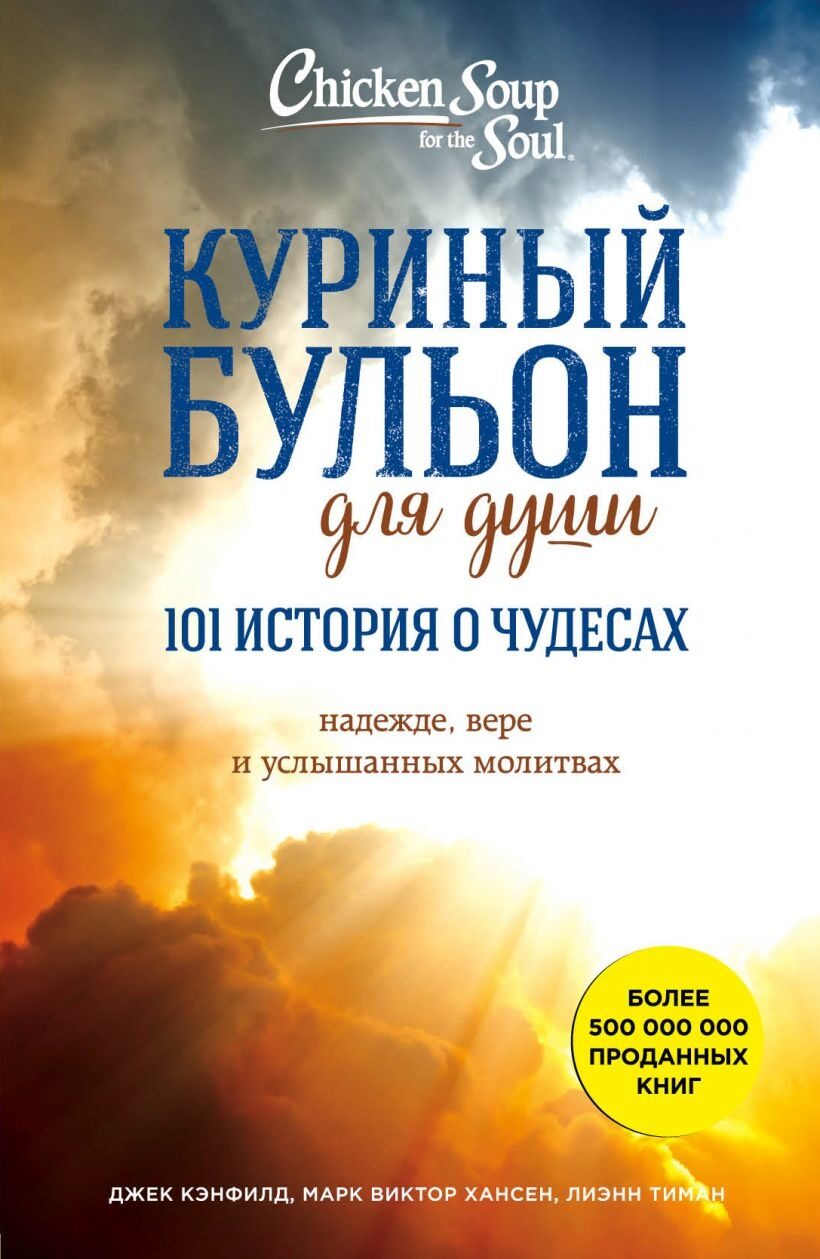 Chicken Soup for the Soul®

КУРИНЫЙ БУЛЬОН
для души

101 ИСТОРИЯ О ЧУДЕСАХ

надежде, вере
и услышанных молитвах

БОЛЕЕ
500 000 000
ПРОДАННЫХ
КНИГ

ДЖЕК КЭНФИЛД, МАРК ВИКТОР ХАНСЕН, ЛИЭНН ТИМАН